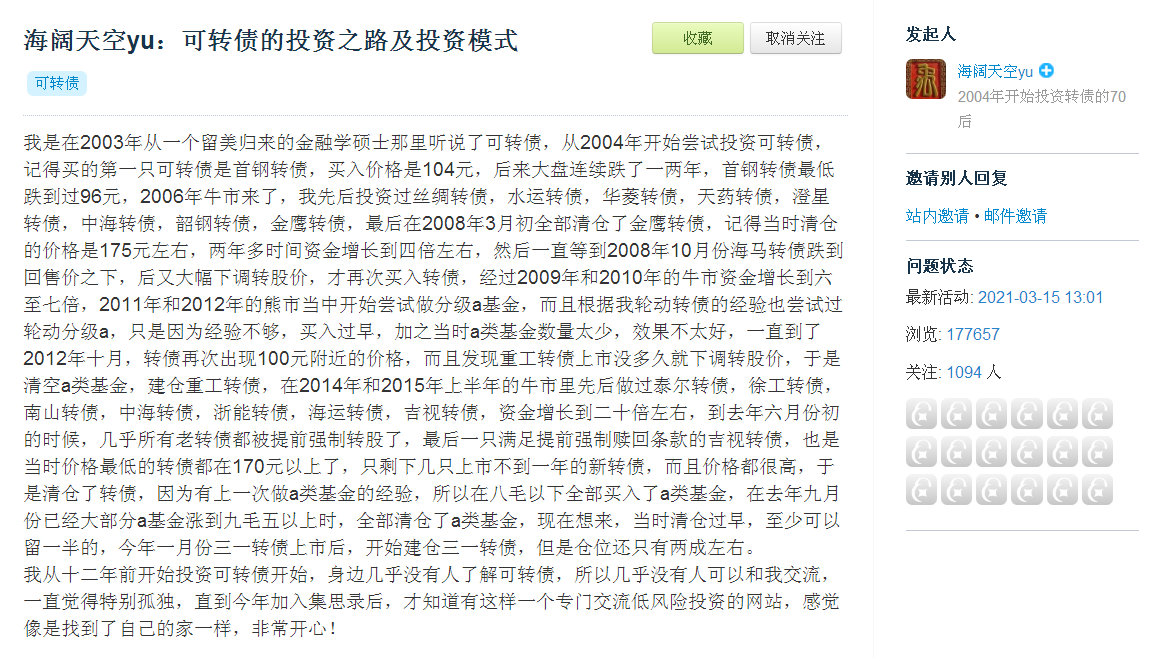 海阔天空yu：可转债的投资之路及投资模式

收藏　取消关注

可转债

我是在2003年从一个留美归来的金融学硕士那里听说了可转债，从2004年开始尝试投资可转债，记得买的第一只可转债是首钢转债，买入价格是104元，后来大盘连续跌了一两年，首钢转债最低跌到过96元，2006年牛市来了，我先后投资过丝绸转债，水运转债，华菱转债，天药转债，澄星转债，中海转债，韶钢转债，金鹰转债，最后在2008年3月初全部清仓了金鹰转债，记得当时清仓的价格是175元左右，两年多时间资金增长到四倍左右，然后一直等到2008年10月份海马转债跌到回售价之下，后又大幅下调转股价，才再次买入转债，经过2009年和2010年的牛市资金增长到六至七倍，2011年和2012年的熊市当中开始尝试做分级a基金，而且根据我轮动转债的经验也尝试过轮动分级a，只是因为经验不够，买入过早，加之当时a类基金数量太少，效果不太好，一直到了2012年十月，转债再次出现100元附近的价格，而且发现重工转债上市没多久就下调转股价，于是清空a类基金，建仓重工转债，在2014年和2015年上半年的牛市里先后做过泰尔转债，徐工转债，南山转债，中海转债，浙能转债，海运转债，吉视转债，资金增长到二十倍左右，到去年六月份初的时候，几乎所有老转债都被提前强制转股了，最后一只满足提前强制赎回条款的吉视转债，也是当时价格最低的转债都在170元以上了，只剩下几只上市不到一年的新转债，而且价格都很高，于是清仓了转债，因为有上一次做a类基金的经验，所以在八毛以下全部买入了a类基金，在去年九月份已经大部分a基金涨到九毛五以上时，全部清仓了a类基金，现在想来，当时清仓过早，至少可以留一半的，今年一月份三一转债上市后，开始建仓三一转债，但是仓位还只有两成左右。
我从十二年前开始投资可转债开始，身边几乎没有人了解可转债，所以几乎没有人可以和我交流，一直觉得特别孤独，直到今年加入集思录后，才知道有这样一个专门交流低风险投资的网站，感觉像是找到了自己的家一样，非常开心！

发起人

海阔天空yu
2004年开始投资转债的70后

邀请别人回复

站内邀请 • 邮件邀请

问题状态

最新活动: 2021-03-15 13:01

浏览: 177657

关注: 1094 人